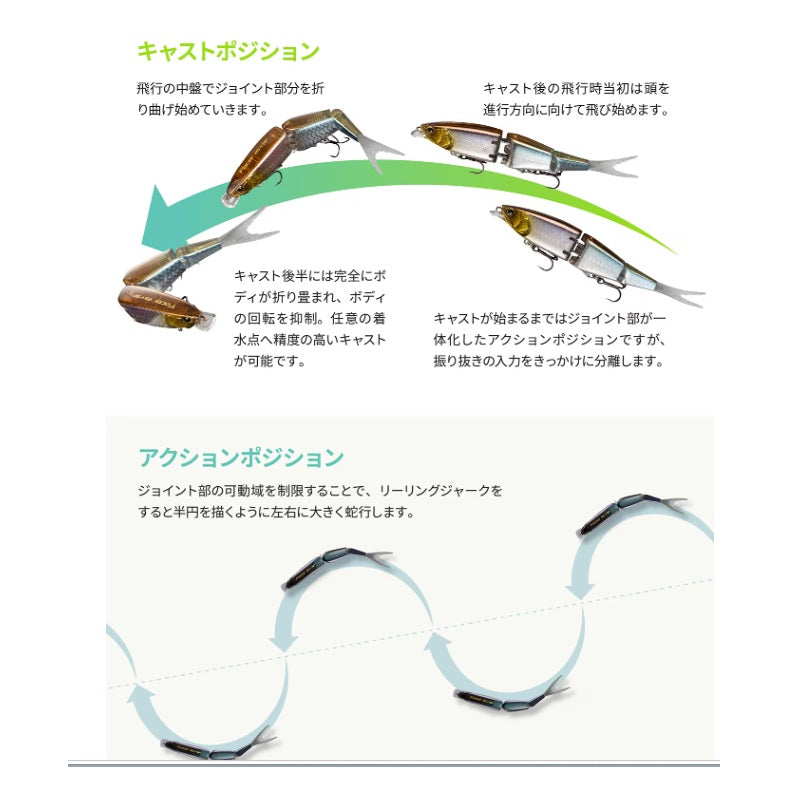 キャストポジション

飛行の中盤でジョイント部分を折り曲げ始めていきます。

キャスト後の飛行時当初は頭を進行方向に向けて飛び始めます。

キャスト後半には完全にボディが折り畳まれ、ボディの回転を抑制。任意の着水点へ精度の高いキャストが可能です。

キャストが始まるまではジョイント部が一体化したアクションポジションですが、振り抜きの入力をきっかけに分離します。

アクションポジション

ジョイント部の可動域を制限することで、リーリングジャークをすると半円を描くように左右に大きく蛇行します。